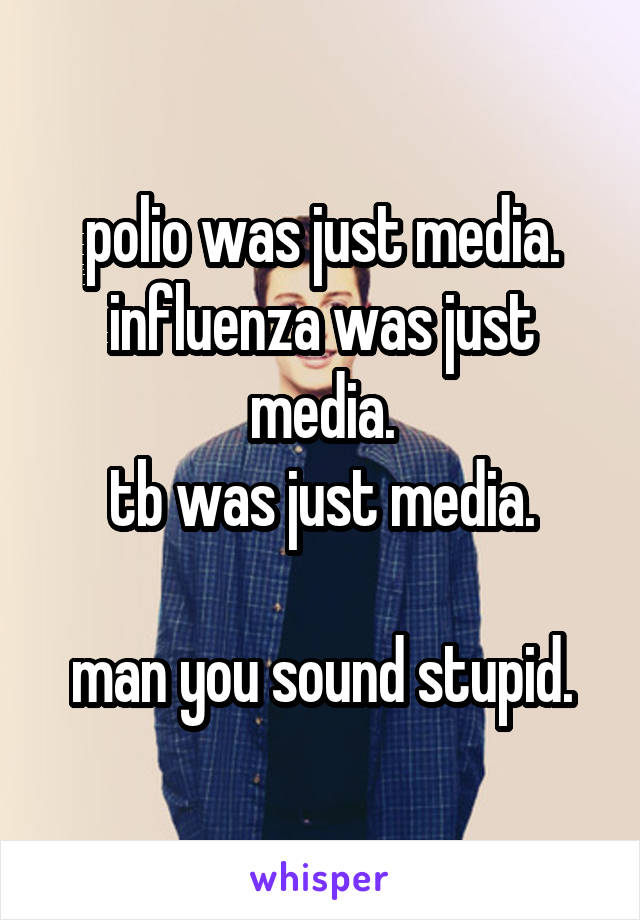 polio was just media.
influenza was just media.
tb was just media.

man you sound stupid.

whisper